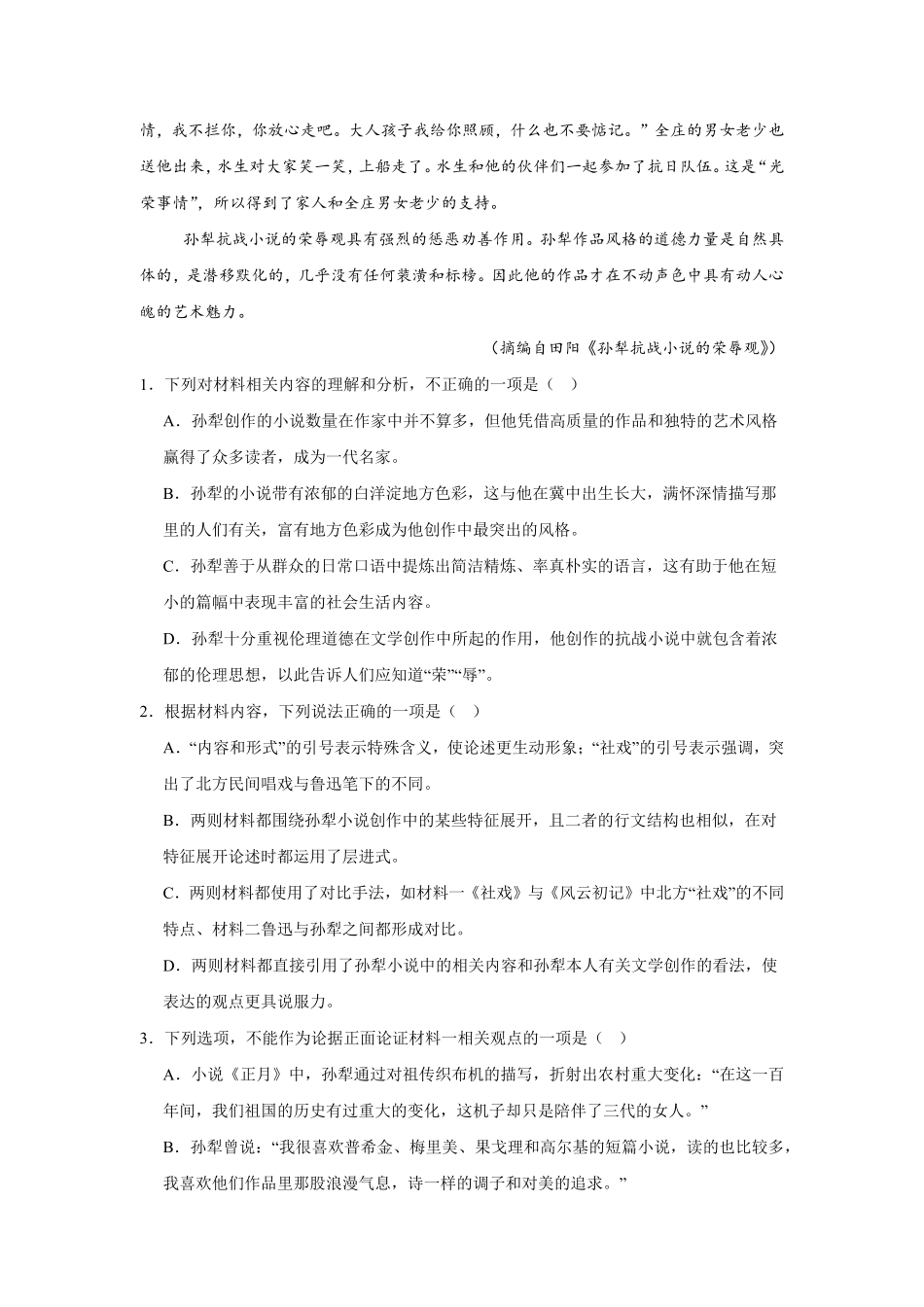 情，我不拦你，你放心走吧。大人孩子我给你照顾，什么也不要惦记。”全庄的男女老少也送他出来，水生对大家笑一笑，上船走了。水生和他的伙伴们一起参加了抗日队伍。这是“光荣事情”，所以得到了家人和全庄男女老少的支持。

孙犁抗战小说的荣辱观具有强烈的惩恶劝善作用。孙犁作品风格的道德力量是自然具体的，是潜移默化的，几乎没有任何装潢和标榜。因此他的作品才在不动声色中具有动人心魄的艺术魅力。

（摘编自田阳《孙犁抗战小说的荣辱观》）

1．下列对材料相关内容的理解和分析，不正确的一项是（　）

A．孙犁创作的小说数量在作家中并不算多，但他凭借高质量的作品和独特的艺术风格赢得了众多读者，成为一代名家。

B．孙犁的小说带有浓郁的白洋淀地方色彩，这与他在冀中出生长大，满怀深情描写那里的人们有关，富有地方色彩成为他创作中最突出的风格。

C．孙犁善于从群众的日常口语中提炼出简洁精炼、率真朴实的语言，这有助于他在短小的篇幅中表现丰富的社会生活内容。

D．孙犁十分重视伦理道德在文学创作中所起的作用，他创作的抗战小说中就包含着浓郁的伦理思想，以此告诉人们应知道“荣”“辱”。

2．根据材料内容，下列说法正确的一项是（　）

A．“内容和形式”的引号表示特殊含义，使论述更生动形象；“社戏”的引号表示强调，突出了北方民间唱戏与鲁迅笔下的不同。

B．两则材料都围绕孙犁小说创作中的某些特征展开，且二者的行文结构也相似，在对特征展开论述时都运用了层进式。

C．两则材料都使用了对比手法，如材料一《社戏》与《风云初记》中北方“社戏”的不同特点、材料二鲁迅与孙犁之间都形成对比。

D．两则材料都直接引用了孙犁小说中的相关内容和孙犁本人有关文学创作的看法，使表达的观点更具说服力。

3．下列选项，不能作为论据正面论证材料一相关观点的一项是（　）

A．小说《正月》中，孙犁通过对祖传织布机的描写，折射出农村重大变化：“在这一百年间，我们祖国的历史有过重大的变化，这机子却只是陪伴了三代的女人。”

B．孙犁曾说：“我很喜欢普希金、梅里美、果戈理和高尔基的短篇小说，读的也比较多，我喜欢他们作品里那股浪漫气息，诗一样的调子和对美的追求。”